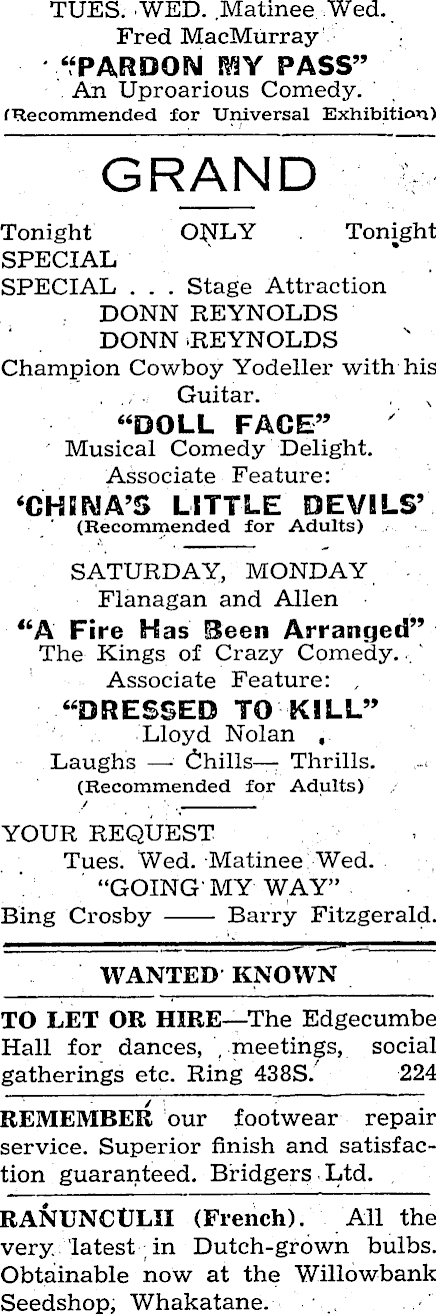 TUES. WED. Matinee Wed.
Fred MacMurray
"PARDON MY PASS"
An Uproarious Comedy.
(Recommended for Universal Exhibition)

GRAND

Tonight ONLY Tonight
SPECIAL
SPECIAL . . . Stage Attraction
DONN REYNOLDS
DONN REYNOLDS
Champion Cowboy Yodeller with his Guitar.
"DOLL FACE"
Musical Comedy Delight.
Associate Feature:
'CHINA'S LITTLE DEVILS'
(Recommended for Adults)

SATURDAY, MONDAY
Flanagan and Allen
"A Fire Has Been Arranged"
The Kings of Crazy Comedy.
Associate Feature:
"DRESSED TO KILL"
Lloyd Nolan
Laughs — Chills— Thrills.
(Recommended for Adults)

YOUR REQUEST
Tues. Wed. Matinee Wed.
"GOING MY WAY"
Bing Crosby —— Barry Fitzgerald.

WANTED KNOWN

TO LET OR HIRE—The Edgecumbe Hall for dances, meetings, social gatherings etc. Ring 438S. 224

REMEMBER our footwear repair service. Superior finish and satisfaction guaranteed. Bridgers Ltd.

RANUNCULII (French). All the very latest in Dutch-grown bulbs. Obtainable now at the Willowbank Seedshop, Whakatane.